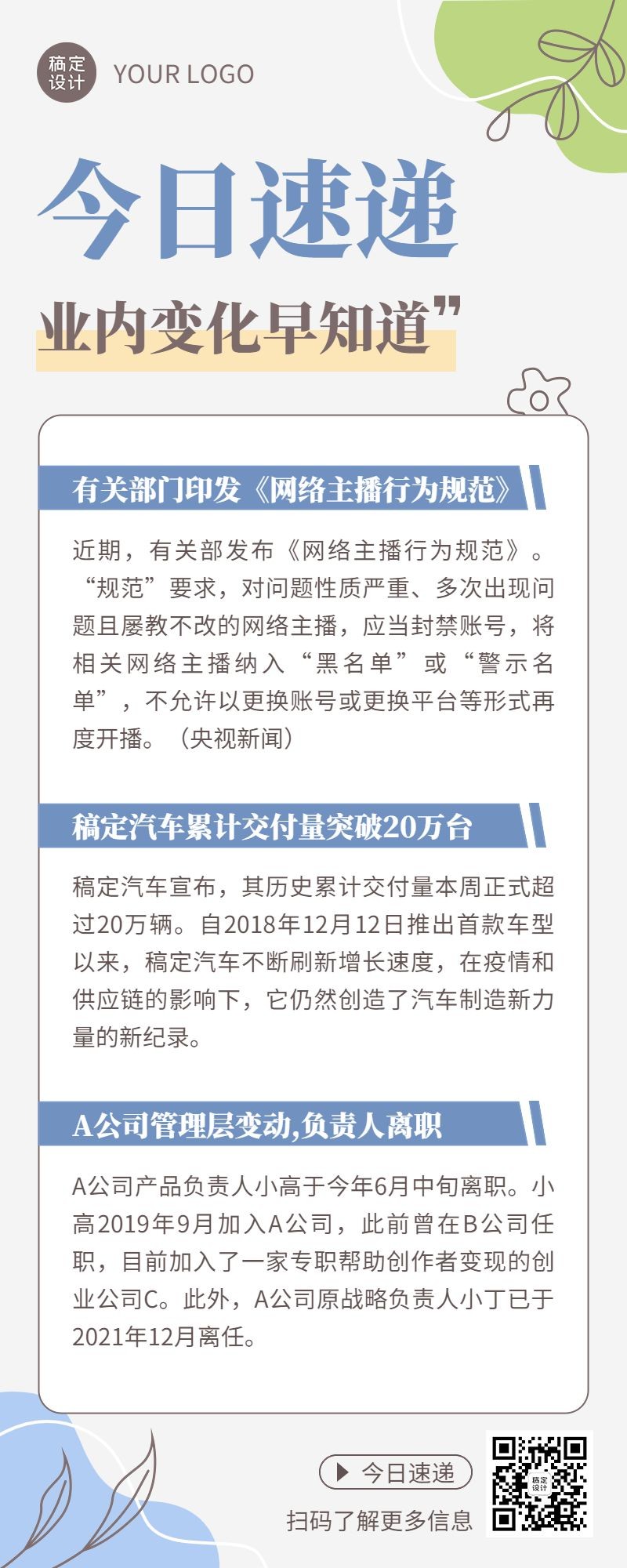 稿定设计 YOUR LOGO

今日速递

业内变化早知道”

有关部门印发《网络主播行为规范》

近期，有关部发布《网络主播行为规范》。“规范”要求，对问题性质严重、多次出现问题且屡教不改的网络主播，应当封禁账号，将相关网络主播纳入“黑名单”或“警示名单”，不允许以更换账号或更换平台等形式再度开播。（央视新闻）

稿定汽车累计交付量突破20万台

稿定汽车宣布，其历史累计交付量本周正式超过20万辆。自2018年12月12日推出首款车型以来，稿定汽车不断刷新增长速度，在疫情和供应链的影响下，它仍然创造了汽车制造新力量的新纪录。

A公司管理层变动,负责人离职

A公司产品负责人小高于今年6月中旬离职。小高2019年9月加入A公司，此前曾在B公司任职，目前加入了一家专职帮助创作者变现的创业公司C。此外，A公司原战略负责人小丁已于2021年12月离任。

今日速递

扫码了解更多信息

稿定设计